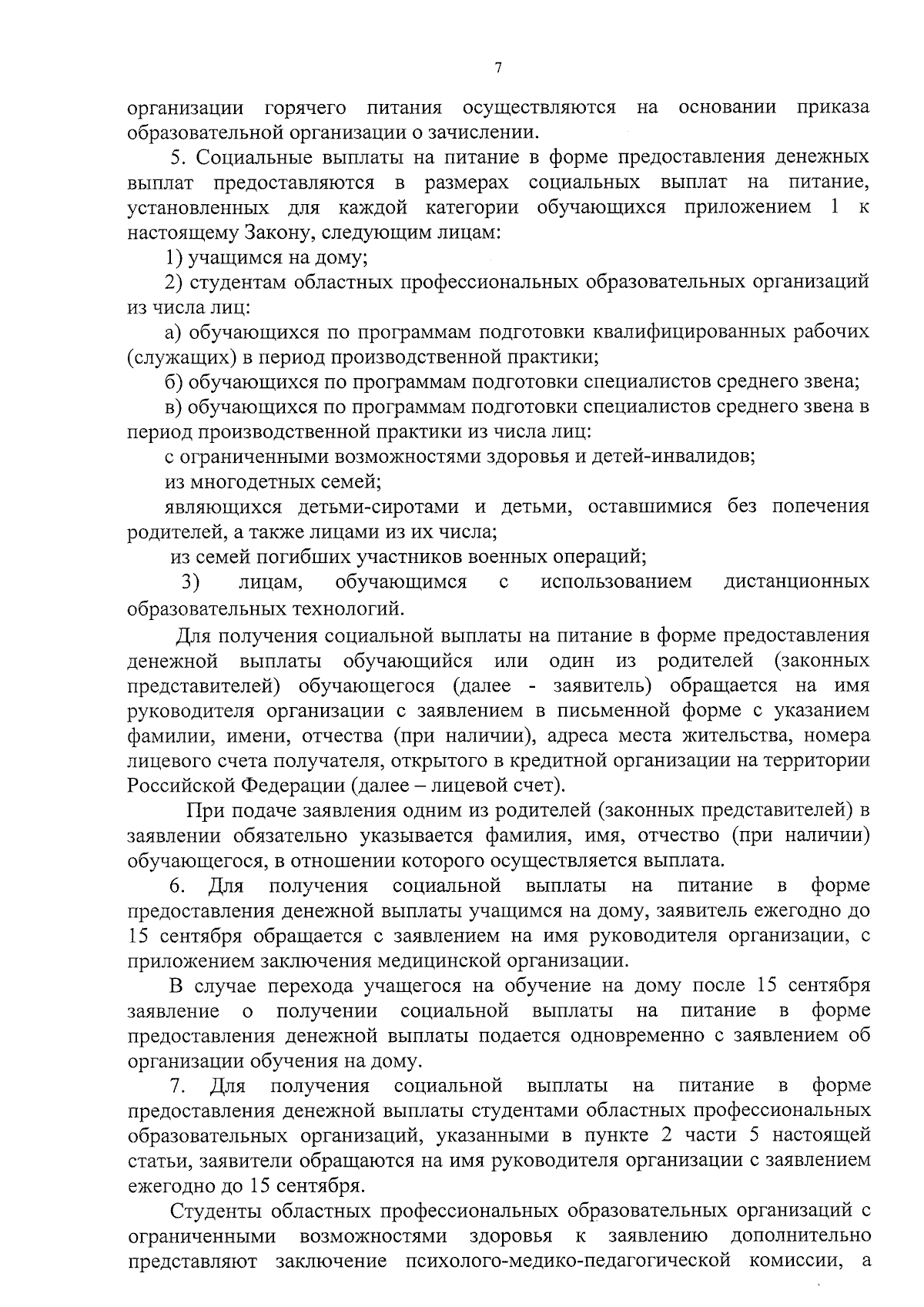 7

организации горячего питания осуществляются на основании приказа образовательной организации о зачислении.

5. Социальные выплаты на питание в форме предоставления денежных выплат предоставляются в размерах социальных выплат на питание, установленных для каждой категории обучающихся приложением 1 к настоящему Закону, следующим лицам:

1) учащимся на дому;

2) студентам областных профессиональных образовательных организаций из числа лиц:

а) обучающихся по программам подготовки квалифицированных рабочих (служащих) в период производственной практики;

б) обучающихся по программам подготовки специалистов среднего звена;

в) обучающихся по программам подготовки специалистов среднего звена в период производственной практики из числа лиц:

с ограниченными возможностями здоровья и детей-инвалидов;

из многодетных семей;

являющихся детьми-сиротами и детьми, оставшимися без попечения родителей, а также лицами из их числа;

из семей погибших участников военных операций;

3) лицам, обучающимся с использованием дистанционных образовательных технологий.

Для получения социальной выплаты на питание в форме предоставления денежной выплаты обучающийся или один из родителей (законных представителей) обучающегося (далее - заявитель) обращается на имя руководителя организации с заявлением в письменной форме с указанием фамилии, имени, отчества (при наличии), адреса места жительства, номера лицевого счета получателя, открытого в кредитной организации на территории Российской Федерации (далее – лицевой счет).

При подаче заявления одним из родителей (законных представителей) в заявлении обязательно указывается фамилия, имя, отчество (при наличии) обучающегося, в отношении которого осуществляется выплата.

6. Для получения социальной выплаты на питание в форме предоставления денежной выплаты учащимся на дому, заявитель ежегодно до 15 сентября обращается с заявлением на имя руководителя организации, с приложением заключения медицинской организации.

В случае перехода учащегося на обучение на дому после 15 сентября заявление о получении социальной выплаты на питание в форме предоставления денежной выплаты подается одновременно с заявлением об организации обучения на дому.

7. Для получения социальной выплаты на питание в форме предоставления денежной выплаты студентами областных профессиональных образовательных организаций, указанными в пункте 2 части 5 настоящей статьи, заявители обращаются на имя руководителя организации с заявлением ежегодно до 15 сентября.

Студенты областных профессиональных образовательных организаций с ограниченными возможностями здоровья к заявлению дополнительно представляют заключение психолого-медико-педагогической комиссии, а